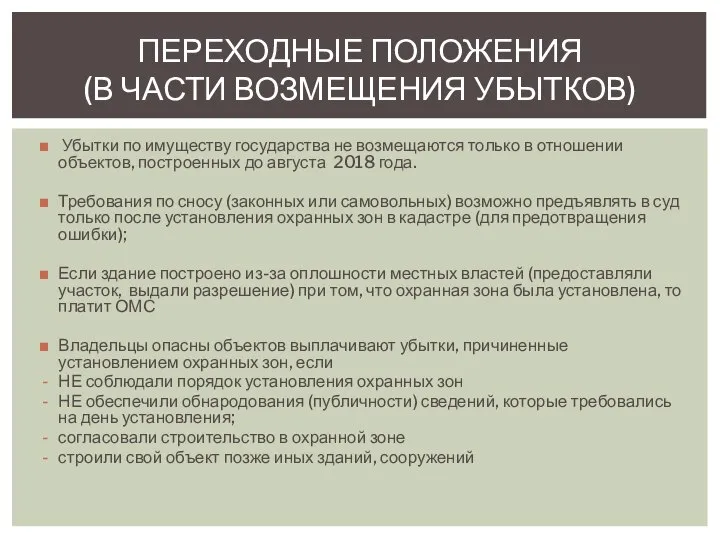 ПЕРЕХОДНЫЕ ПОЛОЖЕНИЯ (В ЧАСТИ ВОЗМЕЩЕНИЯ УБЫТКОВ)

Убытки по имуществу государства не возмещаются только в отношении объектов, построенных до августа 2018 года.

Требования по сносу (законных или самовольных) возможно предъявлять в суд только после установления охранных зон в кадастре (для предотвращения ошибки);

Если здание построено из-за оплошности местных властей (предоставляли участок, выдали разрешение) при том, что охранная зона была установлена, то платит ОМС

Владельцы опасны объектов выплачивают убытки, причиненные установлением охранных зон, если
- НЕ соблюдали порядок установления охранных зон
- НЕ обеспечили обнародования (публичности) сведений, которые требовались на день установления;
- согласовали строительство в охранной зоне
- строили свой объект позже иных зданий, сооружений